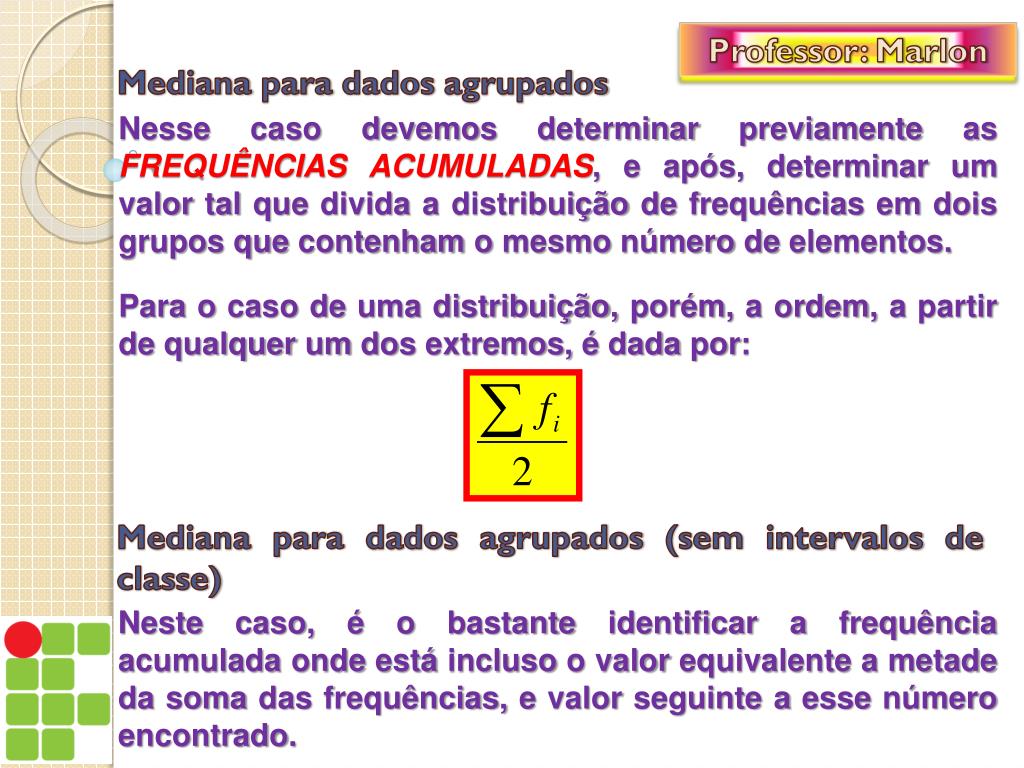 Professor: Marlon

Mediana para dados agrupados

Nesse caso devemos determinar previamente as FREQUÊNCIAS ACUMULADAS, e após, determinar um valor tal que divida a distribuição de frequências em dois grupos que contenham o mesmo número de elementos.

Para o caso de uma distribuição, porém, a ordem, a partir de qualquer um dos extremos, é dada por:

$\frac{\sum f_i}{2}$

Mediana para dados agrupados (sem intervalos de classe)

Neste caso, é o bastante identificar a frequência acumulada onde está incluso o valor equivalente a metade da soma das frequências, e valor seguinte a esse número encontrado.